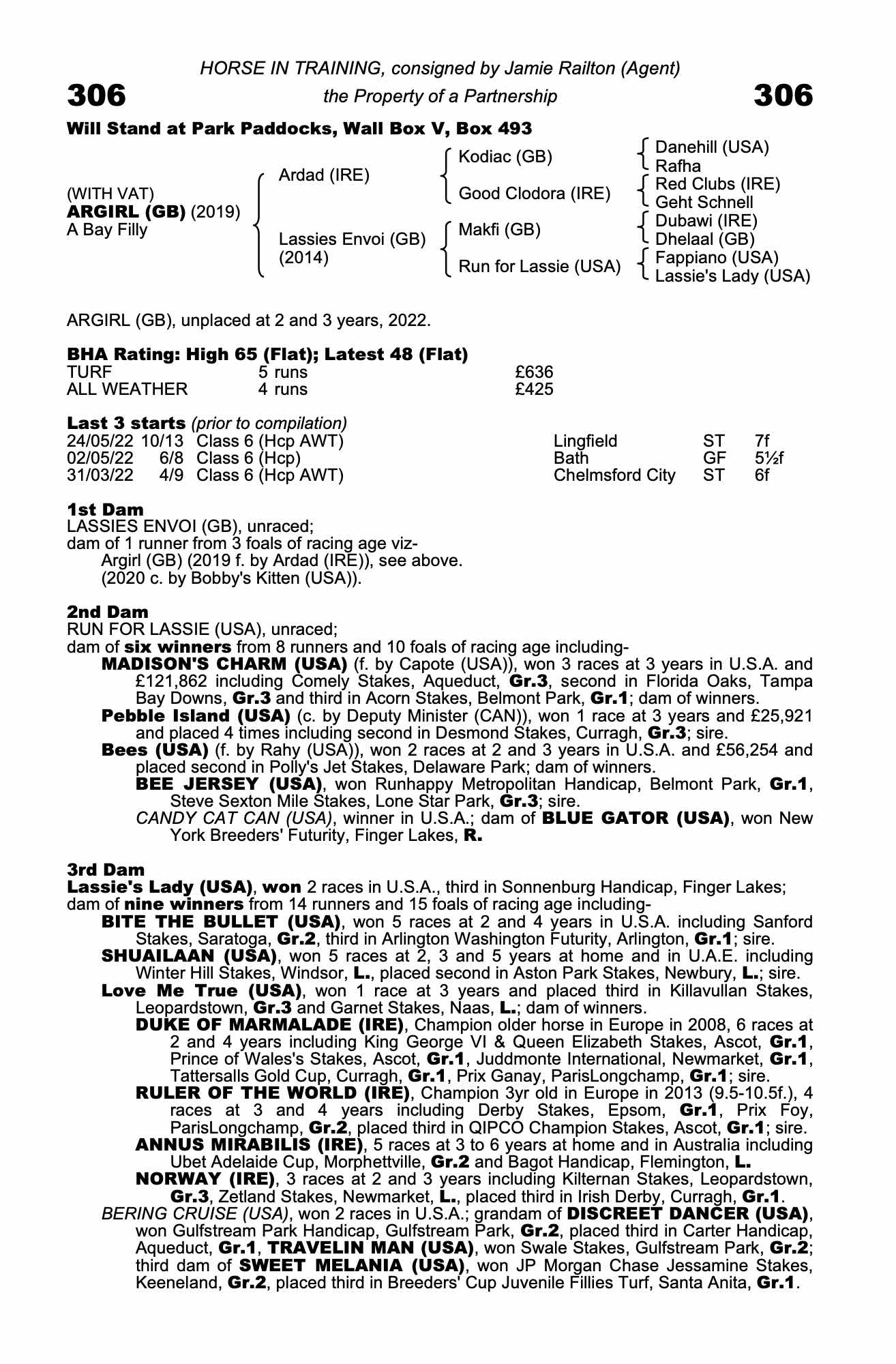 HORSE IN TRAINING, consigned by Jamie Railton (Agent)

306 the Property of a Partnership 306

Will Stand at Park Paddocks, Wall Box V, Box 493

(WITH VAT)
ARGIRL (GB) (2019)
A Bay Filly

Ardad (IRE)
Lassies Envoi (GB) (2014)

Kodiac (GB)
Good Clodora (IRE)
Makfi (GB)
Run for Lassie (USA)

Danehill (USA)
Rafha
Red Clubs (IRE)
Geht Schnell
Dubawi (IRE)
Dhelaal (GB)
Fappiano (USA)
Lassie's Lady (USA)

ARGIRL (GB), unplaced at 2 and 3 years, 2022.

BHA Rating: High 65 (Flat); Latest 48 (Flat)

| TURF | 5 runs | £636 |
|---|---|---|
| ALL WEATHER | 4 runs | £425 |

Last 3 starts (prior to compilation)

| 24/05/22 | 10/13 | Class 6 (Hcp AWT) | Lingfield | ST | 7f |
|---|---|---|---|---|---|
| 02/05/22 | 6/8 | Class 6 (Hcp) | Bath | GF | 5½f |
| 31/03/22 | 4/9 | Class 6 (Hcp AWT) | Chelmsford City | ST | 6f |

1st Dam
LASSIES ENVOI (GB), unraced;
dam of 1 runner from 3 foals of racing age viz-
Argirl (GB) (2019 f. by Ardad (IRE)), see above.
(2020 c. by Bobby's Kitten (USA)).

2nd Dam
RUN FOR LASSIE (USA), unraced;
dam of six winners from 8 runners and 10 foals of racing age including-
MADISON'S CHARM (USA) (f. by Capote (USA)), won 3 races at 3 years in U.S.A. and £121,862 including Comely Stakes, Aqueduct, Gr.3, second in Florida Oaks, Tampa Bay Downs, Gr.3 and third in Acorn Stakes, Belmont Park, Gr.1; dam of winners.
Pebble Island (USA) (c. by Deputy Minister (CAN)), won 1 race at 3 years and £25,921 and placed 4 times including second in Desmond Stakes, Curragh, Gr.3; sire.
Bees (USA) (f. by Rahy (USA)), won 2 races at 2 and 3 years in U.S.A. and £56,254 and placed second in Polly's Jet Stakes, Delaware Park; dam of winners.
BEE JERSEY (USA), won Runhappy Metropolitan Handicap, Belmont Park, Gr.1, Steve Sexton Mile Stakes, Lone Star Park, Gr.3; sire.
CANDY CAT CAN (USA), winner in U.S.A.; dam of BLUE GATOR (USA), won New York Breeders' Futurity, Finger Lakes, R.

3rd Dam
Lassie's Lady (USA), won 2 races in U.S.A., third in Sonnenburg Handicap, Finger Lakes; dam of nine winners from 14 runners and 15 foals of racing age including-
BITE THE BULLET (USA), won 5 races at 2 and 4 years in U.S.A. including Sanford Stakes, Saratoga, Gr.2, third in Arlington Washington Futurity, Arlington, Gr.1; sire.
SHUAILAAN (USA), won 5 races at 2, 3 and 5 years at home and in U.A.E. including Winter Hill Stakes, Windsor, L., placed second in Aston Park Stakes, Newbury, L.; sire.
Love Me True (USA), won 1 race at 3 years and placed third in Killavullan Stakes, Leopardstown, Gr.3 and Garnet Stakes, Naas, L.; dam of winners.
DUKE OF MARMALADE (IRE), Champion older horse in Europe in 2008, 6 races at 2 and 4 years including King George VI & Queen Elizabeth Stakes, Ascot, Gr.1, Prince of Wales's Stakes, Ascot, Gr.1, Juddmonte International, Newmarket, Gr.1, Tattersalls Gold Cup, Curragh, Gr.1, Prix Ganay, ParisLongchamp, Gr.1; sire.
RULER OF THE WORLD (IRE), Champion 3yr old in Europe in 2013 (9.5-10.5f.), 4 races at 3 and 4 years including Derby Stakes, Epsom, Gr.1, Prix Foy, ParisLongchamp, Gr.2, placed third in QIPCO Champion Stakes, Ascot, Gr.1; sire.
ANNUS MIRABILIS (IRE), 5 races at 3 to 6 years at home and in Australia including Ubet Adelaide Cup, Morphettville, Gr.2 and Bagot Handicap, Flemington, L.
NORWAY (IRE), 3 races at 2 and 3 years including Kilternan Stakes, Leopardstown, Gr.3, Zetland Stakes, Newmarket, L., placed third in Irish Derby, Curragh, Gr.1.
BERING CRUISE (USA), won 2 races in U.S.A.; grandam of DISCREET DANCER (USA), won Gulfstream Park Handicap, Gulfstream Park, Gr.2, placed third in Carter Handicap, Aqueduct, Gr.1, TRAVELIN MAN (USA), won Swale Stakes, Gulfstream Park, Gr.2; third dam of SWEET MELANIA (USA), won JP Morgan Chase Jessamine Stakes, Keeneland, Gr.2, placed third in Breeders' Cup Juvenile Fillies Turf, Santa Anita, Gr.1.